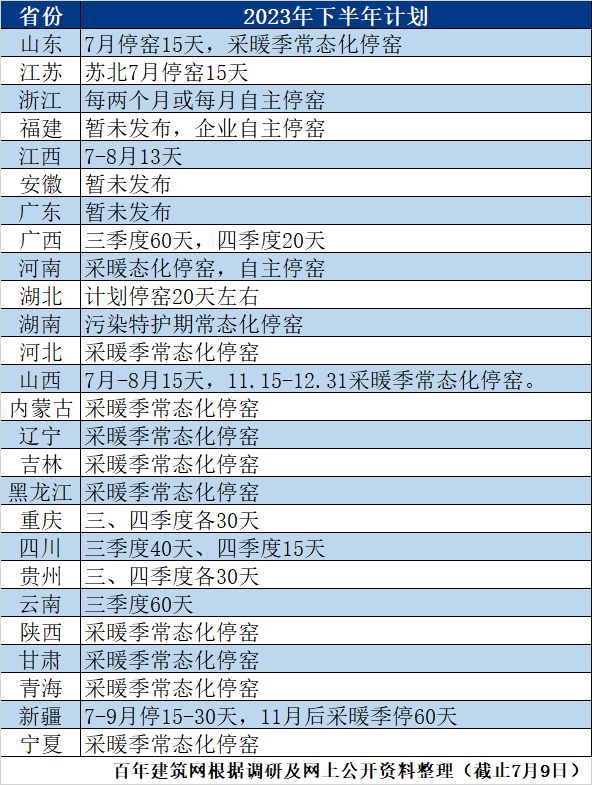 | 省份 | 2023年下半年计划 |
|---|---|
| 山东 | 7月停窑15天，采暖季常态化停窑 |
| 江苏 | 苏北7月停窑15天 |
| 浙江 | 每两个月或每月自主停窑 |
| 福建 | 暂未发布，企业自主停窑 |
| 江西 | 7-8月13天 |
| 安徽 | 暂未发布 |
| 广东 | 暂未发布 |
| 广西 | 三季度60天，四季度20天 |
| 河南 | 采暖态化停窑，自主停窑 |
| 湖北 | 计划停窑20天左右 |
| 湖南 | 污染特护期常态化停窑 |
| 河北 | 采暖季常态化停窑 |
| 山西 | 7月-8月15天，11.15-12.31采暖季常态化停窑。 |
| 内蒙古 | 采暖季常态化停窑 |
| 辽宁 | 采暖季常态化停窑 |
| 吉林 | 采暖季常态化停窑 |
| 黑龙江 | 采暖季常态化停窑 |
| 重庆 | 三、四季度各30天 |
| 四川 | 三季度40天、四季度15天 |
| 贵州 | 三、四季度各30天 |
| 云南 | 三季度60天 |
| 陕西 | 采暖季常态化停窑 |
| 甘肃 | 采暖季常态化停窑 |
| 青海 | 采暖季常态化停窑 |
| 新疆 | 7-9月停15-30天，11月后采暖季停60天 |
| 宁夏 | 采暖季常态化停窑 |

百年建筑网根据调研及网上公开资料整理（截止7月9日）